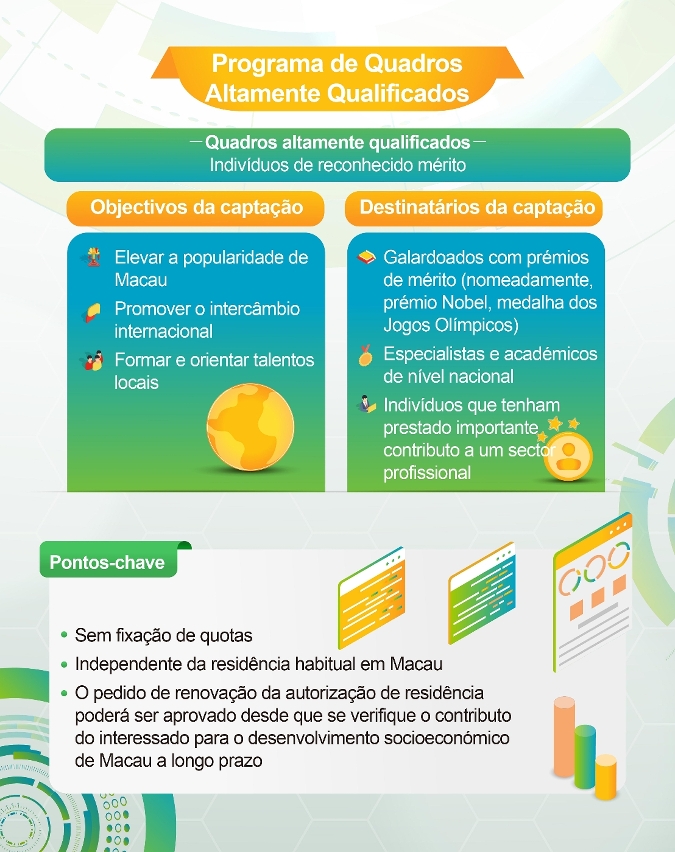 Programa de Quadros Altamente Qualificados

— Quadros altamente qualificados —
Indivíduos de reconhecido mérito

Objectivos da captação

Elevar a popularidade de Macau

Promover o intercâmbio internacional

Formar e orientar talentos locais

Destinatários da captação

Galardoados com prémios de mérito (nomeadamente, prémio Nobel, medalha dos Jogos Olímpicos)

Especialistas e académicos de nível nacional

Indivíduos que tenham prestado importante contributo a um sector profissional

Pontos-chave

• Sem fixação de quotas
• Independente da residência habitual em Macau
• O pedido de renovação da autorização de residência poderá ser aprovado desde que se verifique o contributo do interessado para o desenvolvimento socioeconómico de Macau a longo prazo